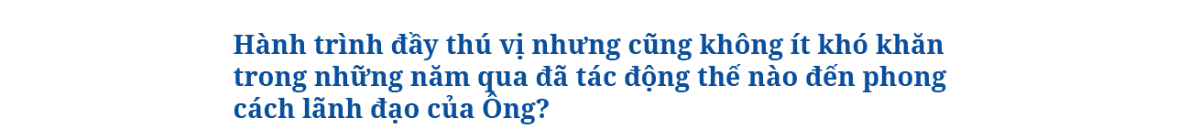 Hành trình đầy thú vị nhưng cũng không ít khó khăn trong những năm qua đã tác động thế nào đến phong cách lãnh đạo của Ông?